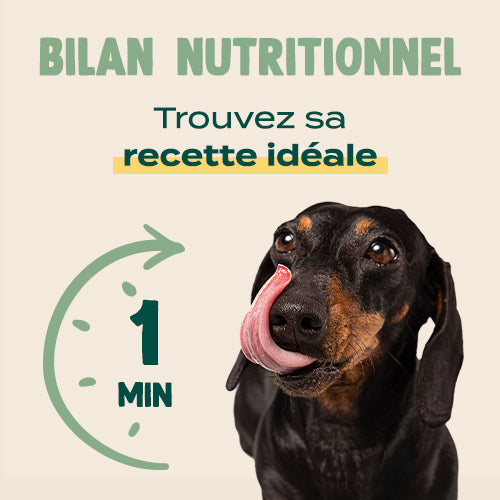 BILAN NUTRITIONNEL

Trouvez sa recette idéale

1

MIN